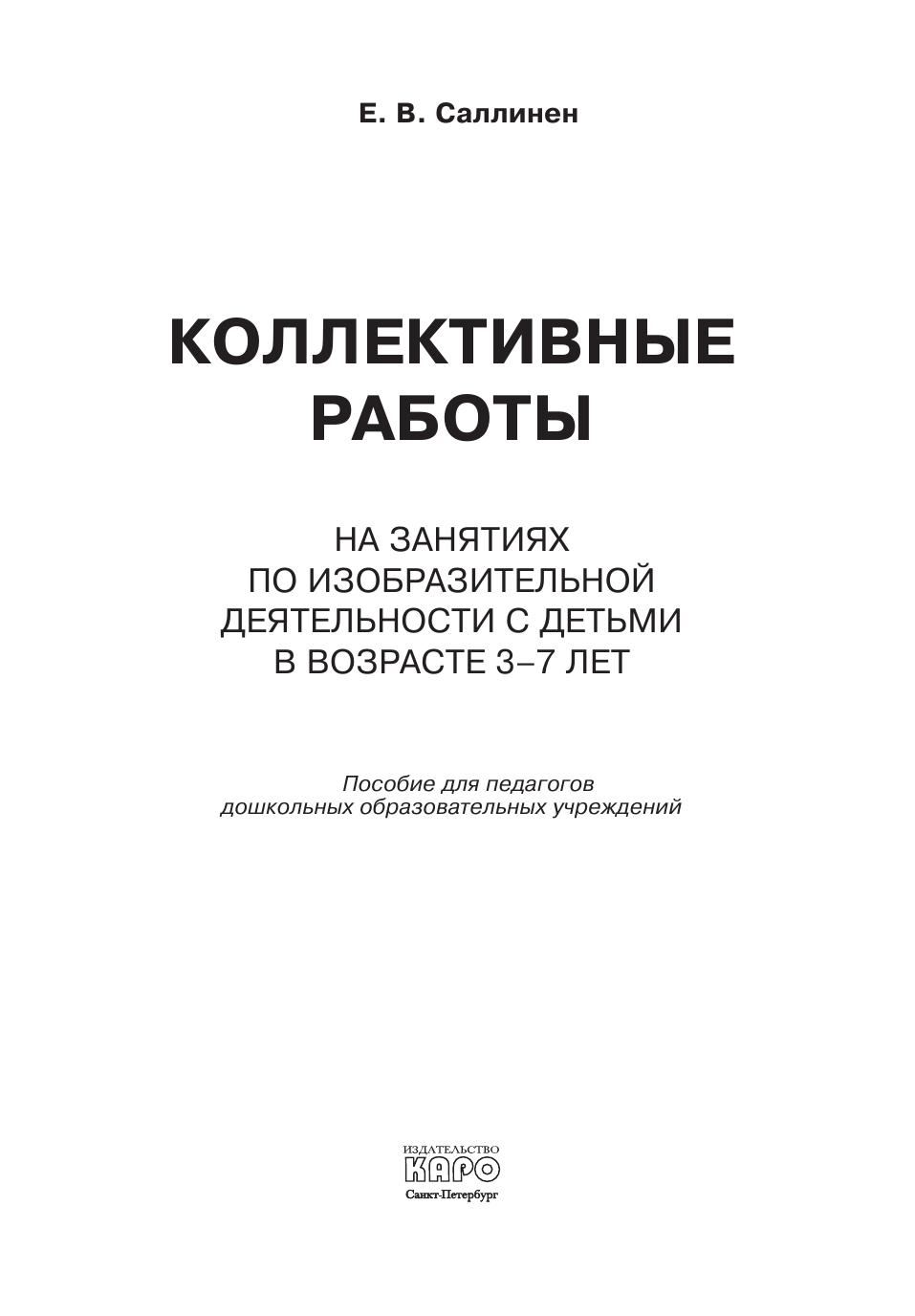 Е. В. Саллинен

КОЛЛЕКТИВНЫЕ РАБОТЫ

НА ЗАНЯТИЯХ ПО ИЗОБРАЗИТЕЛЬНОЙ ДЕЯТЕЛЬНОСТИ С ДЕТЬМИ В ВОЗРАСТЕ 3–7 ЛЕТ

Пособие для педагогов дошкольных образовательных учреждений

ИЗДАТЕЛЬСТВО
КАРО
Санкт-Петербург